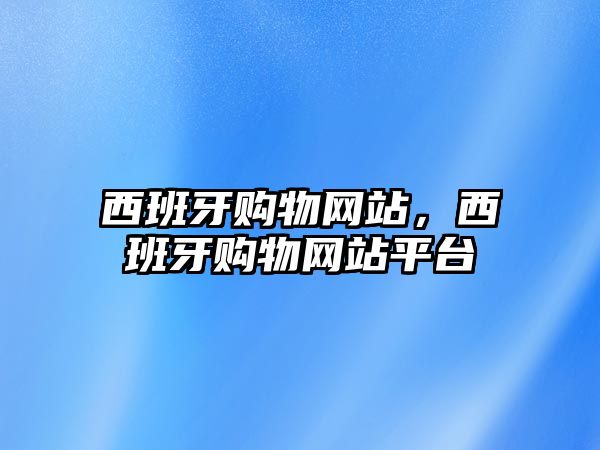 西班牙购物网站，西班牙购物网站平台